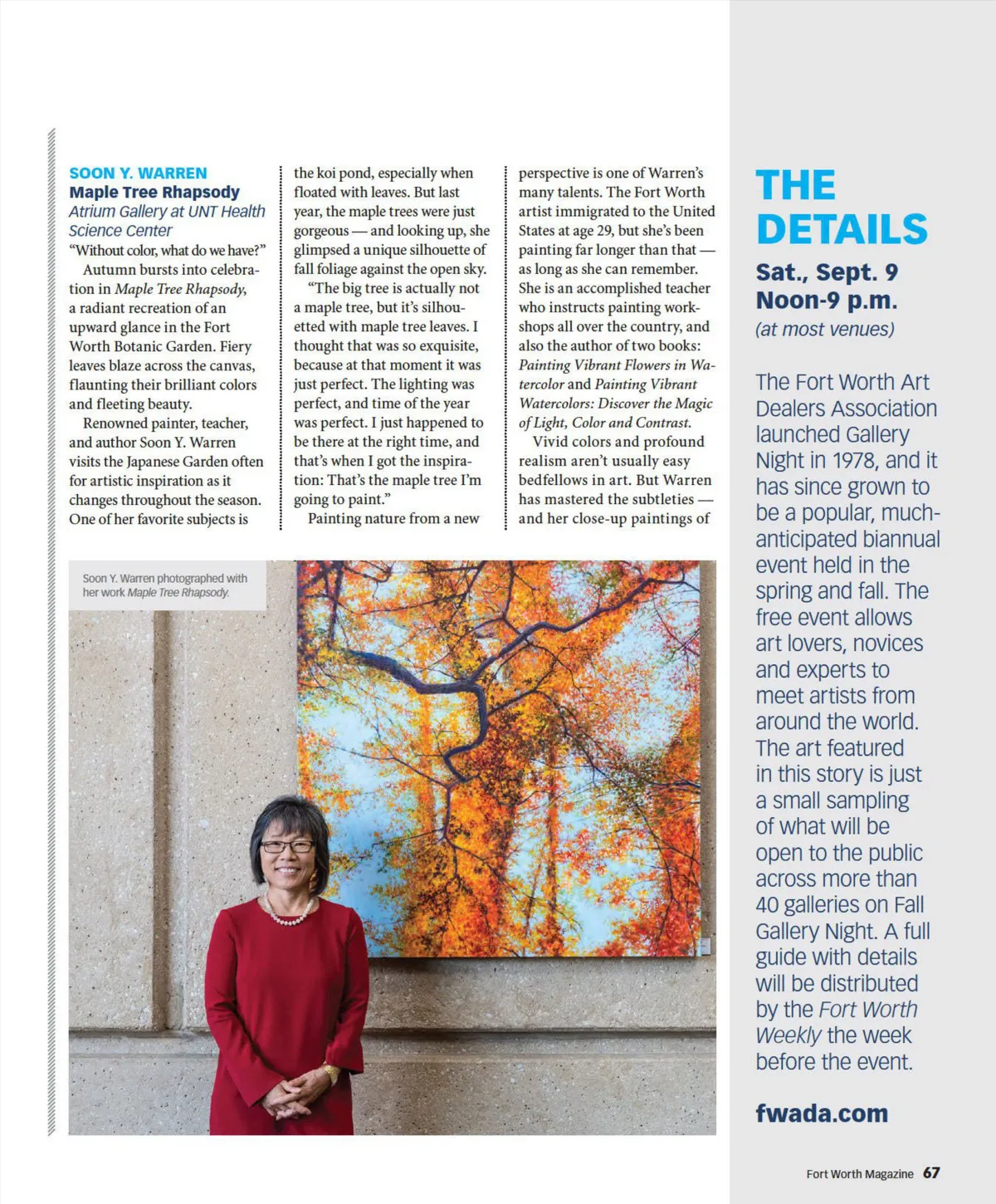 SOON Y. WARREN
Maple Tree Rhapsody
Atrium Gallery at UNT Health Science Center
"Without color, what do we have?"

Autumn bursts into celebration in Maple Tree Rhapsody, a radiant recreation of an upward glance in the Fort Worth Botanic Garden. Fiery leaves blaze across the canvas, flaunting their brilliant colors and fleeting beauty.

Renowned painter, teacher, and author Soon Y. Warren visits the Japanese Garden often for artistic inspiration as it changes throughout the season. One of her favorite subjects is the koi pond, especially when floated with leaves. But last year, the maple trees were just gorgeous — and looking up, she glimpsed a unique silhouette of fall foliage against the open sky.

"The big tree is actually not a maple tree, but it's silhouetted with maple tree leaves. I thought that was so exquisite, because at that moment it was just perfect. The lighting was perfect, and time of the year was perfect. I just happened to be there at the right time, and that's when I got the inspiration: That's the maple tree I'm going to paint."

Painting nature from a new perspective is one of Warren's many talents. The Fort Worth artist immigrated to the United States at age 29, but she's been painting far longer than that — as long as she can remember. She is an accomplished teacher who instructs painting workshops all over the country, and also the author of two books: Painting Vibrant Flowers in Watercolor and Painting Vibrant Watercolors: Discover the Magic of Light, Color and Contrast.

Vivid colors and profound realism aren't usually easy bedfellows in art. But Warren has mastered the subtleties — and her close-up paintings of

Soon Y. Warren photographed with her work Maple Tree Rhapsody.

THE DETAILS
Sat., Sept. 9
Noon-9 p.m.
(at most venues)

The Fort Worth Art Dealers Association launched Gallery Night in 1978, and it has since grown to be a popular, much-anticipated biannual event held in the spring and fall. The free event allows art lovers, novices and experts to meet artists from around the world. The art featured in this story is just a small sampling of what will be open to the public across more than 40 galleries on Fall Gallery Night. A full guide with details will be distributed by the Fort Worth Weekly the week before the event.

fwada.com

Fort Worth Magazine 67